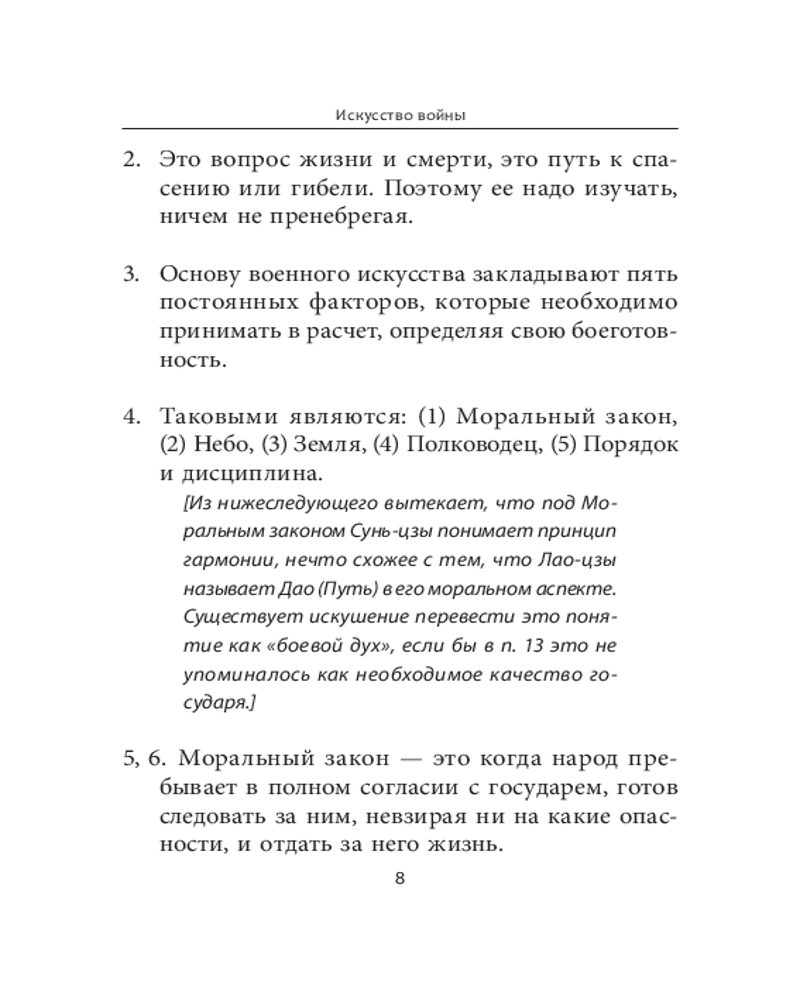 Искусство войны

2. Это вопрос жизни и смерти, это путь к спасению или гибели. Поэтому ее надо изучать, ничем не пренебрегая.

3. Основу военного искусства закладывают пять постоянных факторов, которые необходимо принимать в расчет, определяя свою боеготовность.

4. Таковыми являются: (1) Моральный закон, (2) Небо, (3) Земля, (4) Полководец, (5) Порядок и дисциплина.

[Из нижеследующего вытекает, что под Моральным законом Сунь-цзы понимает принцип гармонии, нечто схожее с тем, что Лао-цзы называет Дао (Путь) в его моральном аспекте. Существует искушение перевести это понятие как «боевой дух», если бы в п. 13 это не упоминалось как необходимое качество государя.]

5, 6. Моральный закон — это когда народ пребывает в полном согласии с государем, готов следовать за ним, невзирая ни на какие опасности, и отдать за него жизнь.

8